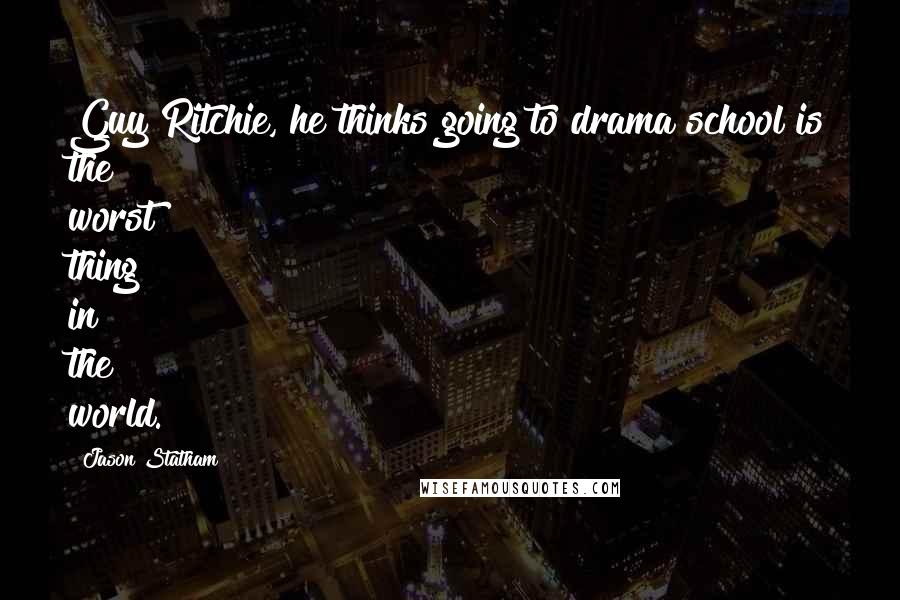 Guy Ritchie, he thinks going to drama school is the worst thing in the world.

Jason Statham

WISEFAMOUSQUOTES.COM